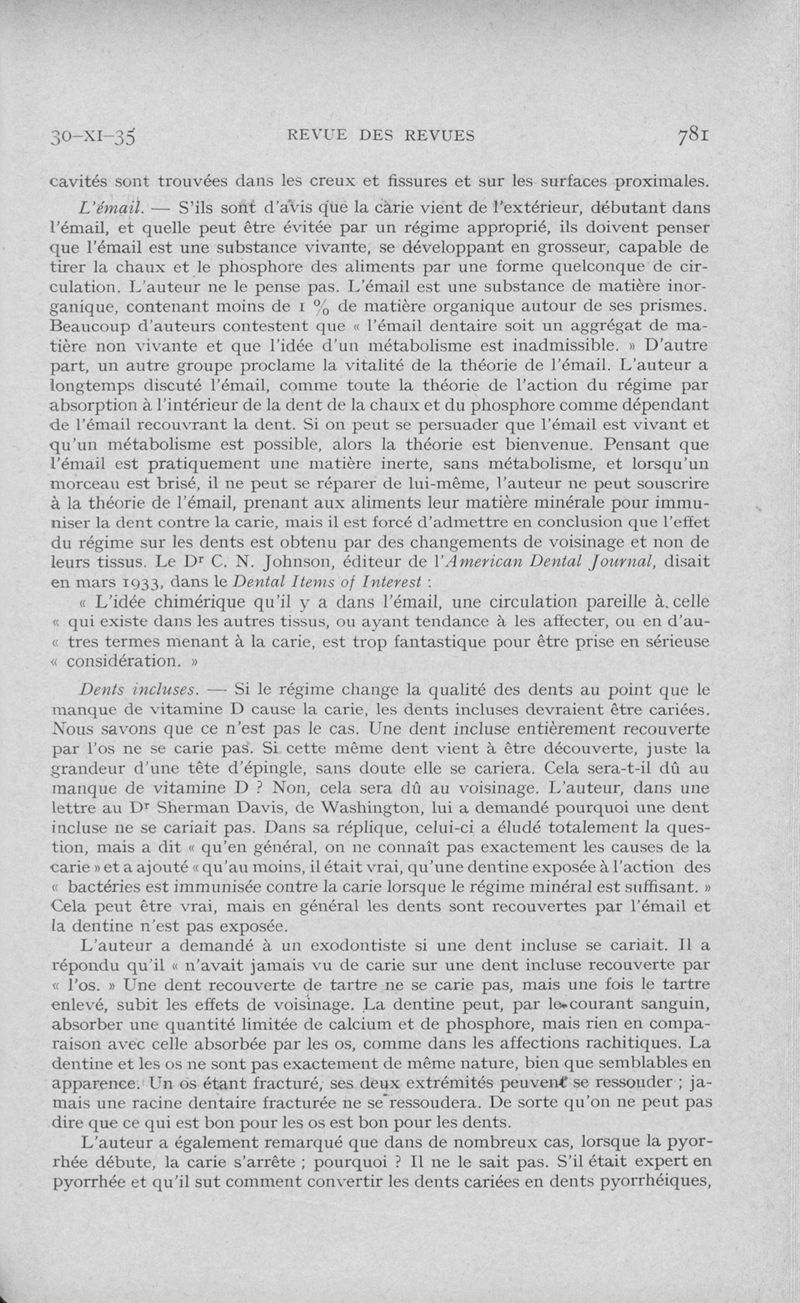 30-XI-35 REVUE DES REVUES 781

cavités sont trouvées dans les creux et fissures et sur les surfaces proximales.

L'émail. — S'ils sont d'avis que la carie vient de l'extérieur, débutant dans l'émail, et quelle peut être évitée par un régime approprié, ils doivent penser que l'émail est une substance vivante, se développant en grosseur, capable de tirer la chaux et le phosphore des aliments par une forme quelconque de circulation. L'auteur ne le pense pas. L'émail est une substance de matière inorganique, contenant moins de 1 % de matière organique autour de ses prismes. Beaucoup d'auteurs contestent que « l'émail dentaire soit un aggrégat de matière non vivante et que l'idée d'un métabolisme est inadmissible. » D'autre part, un autre groupe proclame la vitalité de la théorie de l'émail. L'auteur a longtemps discuté l'émail, comme toute la théorie de l'action du régime par absorption à l'intérieur de la dent de la chaux et du phosphore comme dépendant de l'émail recouvrant la dent. Si on peut se persuader que l'émail est vivant et qu'un métabolisme est possible, alors la théorie est bienvenue. Pensant que l'émail est pratiquement une matière inerte, sans métabolisme, et lorsqu'un morceau est brisé, il ne peut se réparer de lui-même, l'auteur ne peut souscrire à la théorie de l'émail, prenant aux aliments leur matière minérale pour immuniser la dent contre la carie, mais il est forcé d'admettre en conclusion que l'effet du régime sur les dents est obtenu par des changements de voisinage et non de leurs tissus. Le Dr C. N. Johnson, éditeur de l'American Dental Journal, disait en mars 1933, dans le Dental Items of Interest :

« L'idée chimérique qu'il y a dans l'émail, une circulation pareille à celle « qui existe dans les autres tissus, ou ayant tendance à les affecter, ou en d'au- « tres termes menant à la carie, est trop fantastique pour être prise en sérieuse « considération. »

Dents incluses. — Si le régime change la qualité des dents au point que le manque de vitamine D cause la carie, les dents incluses devraient être cariées. Nous savons que ce n'est pas le cas. Une dent incluse entièrement recouverte par l'os ne se carie pas. Si cette même dent vient à être découverte, juste la grandeur d'une tête d'épingle, sans doute elle se cariera. Cela sera-t-il dû au manque de vitamine D ? Non, cela sera dû au voisinage. L'auteur, dans une lettre au Dr Sherman Davis, de Washington, lui a demandé pourquoi une dent incluse ne se cariait pas. Dans sa réplique, celui-ci a éludé totalement la question, mais a dit « qu'en général, on ne connaît pas exactement les causes de la carie » et a ajouté « qu'au moins, il était vrai, qu'une dentine exposée à l'action des « bactéries est immunisée contre la carie lorsque le régime minéral est suffisant. » Cela peut être vrai, mais en général les dents sont recouvertes par l'émail et la dentine n'est pas exposée.

L'auteur a demandé à un exodontiste si une dent incluse se cariait. Il a répondu qu'il « n'avait jamais vu de carie sur une dent incluse recouverte par « l'os. » Une dent recouverte de tartre ne se carie pas, mais une fois le tartre enlevé, subit les effets de voisinage. La dentine peut, par le courant sanguin, absorber une quantité limitée de calcium et de phosphore, mais rien en comparaison avec celle absorbée par les os, comme dans les affections rachitiques. La dentine et les os ne sont pas exactement de même nature, bien que semblables en apparence. Un os étant fracturé, ses deux extrémités peuvent se ressouder ; jamais une racine dentaire fracturée ne se ressoudera. De sorte qu'on ne peut pas dire que ce qui est bon pour les os est bon pour les dents.

L'auteur a également remarqué que dans de nombreux cas, lorsque la pyorrhée débute, la carie s'arrête ; pourquoi ? Il ne le sait pas. S'il était expert en pyorrhée et qu'il sut comment convertir les dents cariées en dents pyorrhéiques,